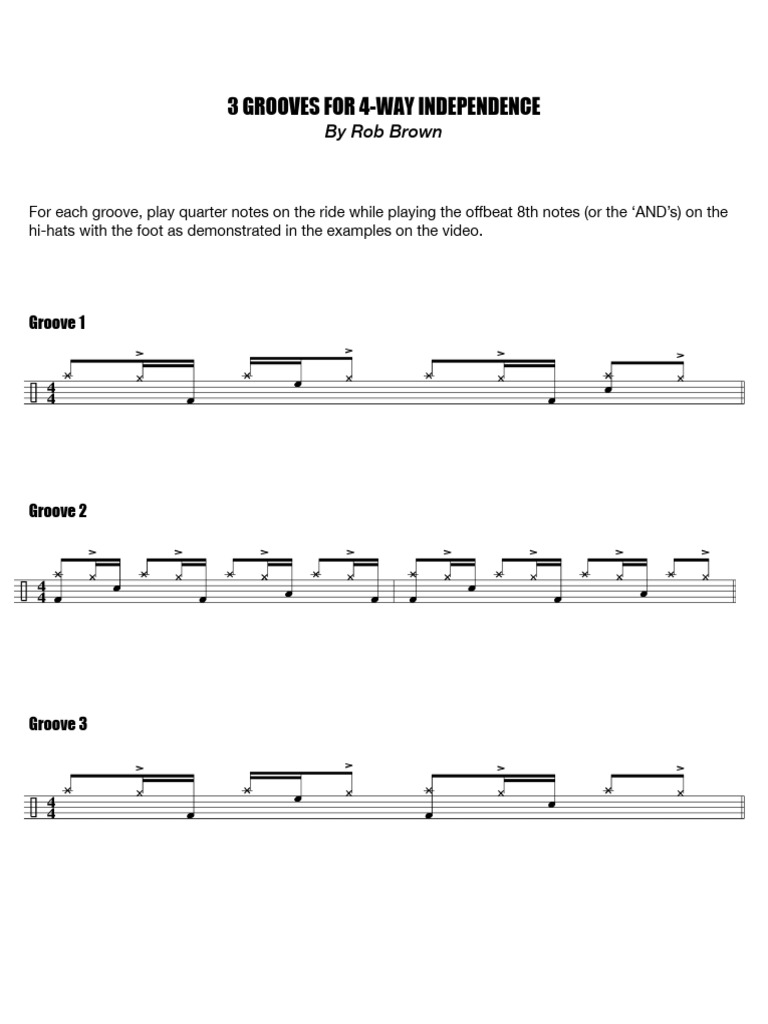 3 GROOVES FOR 4-WAY INDEPENDENCE
By Rob Brown

For each groove, play quarter notes on the ride while playing the offbeat 8th notes (or the 'AND's) on the hi-hats with the foot as demonstrated in the examples on the video.

Groove 1

$\frac{4}{4}$

Groove 2

$\frac{4}{4}$

Groove 3

$\frac{4}{4}$